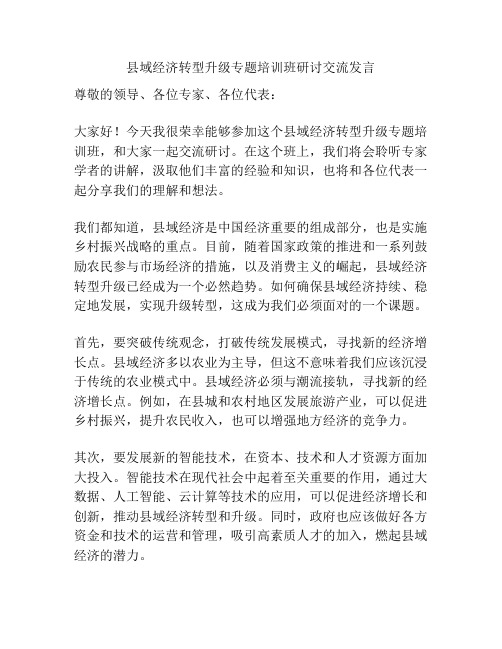 县域经济转型升级专题培训班研讨交流发言

尊敬的领导、各位专家、各位代表：

大家好！今天我很荣幸能够参加这个县域经济转型升级专题培训班，和大家一起交流研讨。在这个班上，我们将会聆听专家学者的讲解，汲取他们丰富的经验和知识，也将和各位代表一起分享我们的理解和想法。

我们都知道，县域经济是中国经济重要的组成部分，也是实施乡村振兴战略的重点。目前，随着国家政策的推进和一系列鼓励农民参与市场经济的措施，以及消费主义的崛起，县域经济转型升级已经成为一个必然趋势。如何确保县域经济持续、稳定地发展，实现升级转型，这成为我们必须面对的一个课题。

首先，要突破传统观念，打破传统发展模式，寻找新的经济增长点。县域经济多以农业为主导，但这不意味着我们应该沉浸于传统的农业模式中。县域经济必须与潮流接轨，寻找新的经济增长点。例如，在县城和农村地区发展旅游产业，可以促进乡村振兴，提升农民收入，也可以增强地方经济的竞争力。

其次，要发展新的智能技术，在资本、技术和人才资源方面加大投入。智能技术在现代社会中起着至关重要的作用，通过大数据、人工智能、云计算等技术的应用，可以促进经济增长和创新，推动县域经济转型和升级。同时，政府也应该做好各方资金和技术的运营和管理，吸引高素质人才的加入，燃起县域经济的潜力。